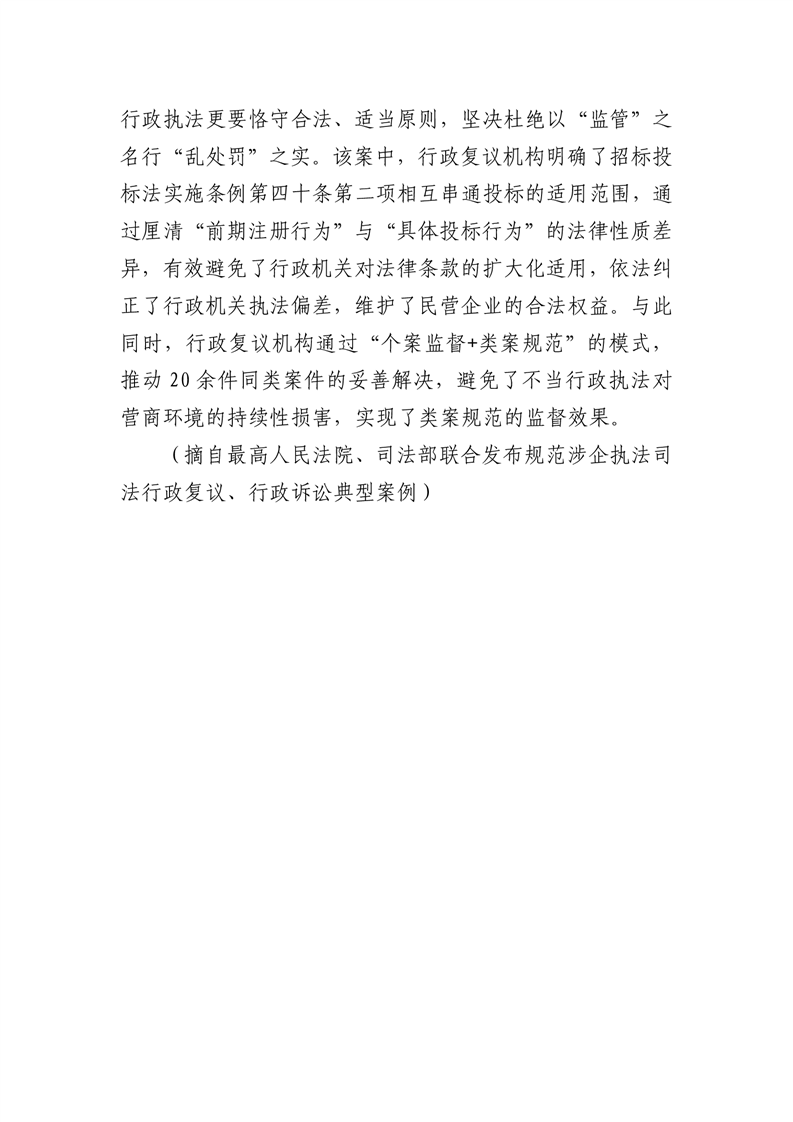 行政执法更要恪守合法、适当原则，坚决杜绝以“监管”之名行“乱处罚”之实。该案中，行政复议机构明确了招标投标法实施条例第四十条第二项相互串通投标的适用范围，通过厘清“前期注册行为”与“具体投标行为”的法律性质差异，有效避免了行政机关对法律条款的扩大化适用，依法纠正了行政机关执法偏差，维护了民营企业的合法权益。与此同时，行政复议机构通过“个案监督+类案规范”的模式，推动20余件同类案件的妥善解决，避免了不当行政执法对营商环境的持续性损害，实现了类案规范的监督效果。

（摘自最高人民法院、司法部联合发布规范涉企执法司法行政复议、行政诉讼典型案例）